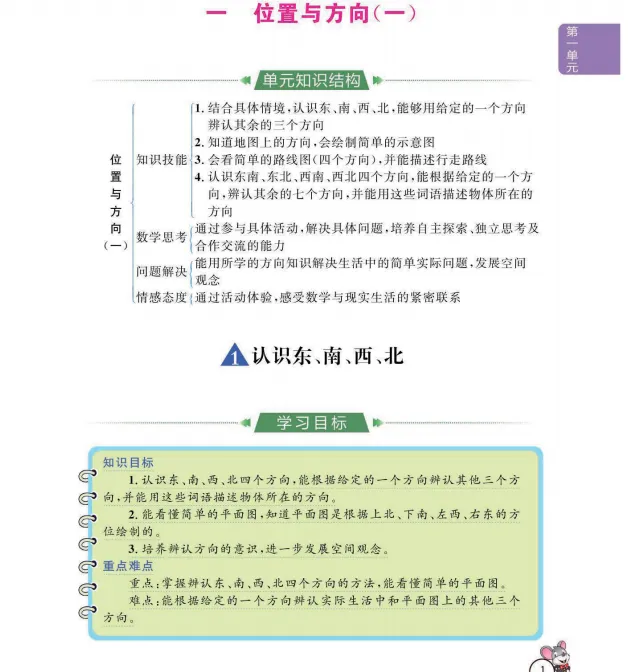 一　位置与方向(一)

第一单元

单元知识结构

位置与方向(一)

知识技能
1. 结合具体情境,认识东、南、西、北,能够用给定的一个方向辨认其余的三个方向
2. 知道地图上的方向,会绘制简单的示意图
3. 会看简单的路线图(四个方向),并能描述行走路线
4. 认识东南、东北、西南、西北四个方向,能根据给定的一个方向,辨认其余的七个方向,并能用这些词语描述物体所在的方向

数学思考　通过参与具体活动,解决具体问题,培养自主探索、独立思考及合作交流的能力

问题解决　能用所学的方向知识解决生活中的简单实际问题,发展空间观念

情感态度　通过活动体验,感受数学与现实生活的紧密联系

1 认识东、南、西、北

学习目标

知识目标

1. 认识东、南、西、北四个方向,能根据给定的一个方向辨认其他三个方向,并能用这些词语描述物体所在的方向。

2. 能看懂简单的平面图,知道平面图是根据上北、下南、左西、右东的方位绘制的。

3. 培养辨认方向的意识,进一步发展空间观念。

重点难点

重点:掌握辨认东、南、西、北四个方向的方法,能看懂简单的平面图。

难点:能根据给定的一个方向辨认实际生活中和平面图上的其他三个方向。

1